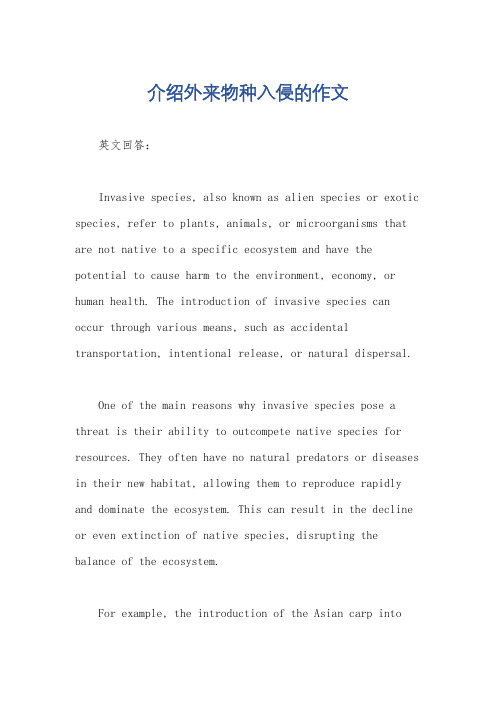 介绍外来物种入侵的作文

英文回答：

Invasive species, also known as alien species or exotic species, refer to plants, animals, or microorganisms that are not native to a specific ecosystem and have the potential to cause harm to the environment, economy, or human health. The introduction of invasive species can occur through various means, such as accidental transportation, intentional release, or natural dispersal.

One of the main reasons why invasive species pose a threat is their ability to outcompete native species for resources. They often have no natural predators or diseases in their new habitat, allowing them to reproduce rapidly and dominate the ecosystem. This can result in the decline or even extinction of native species, disrupting the balance of the ecosystem.

For example, the introduction of the Asian carp into